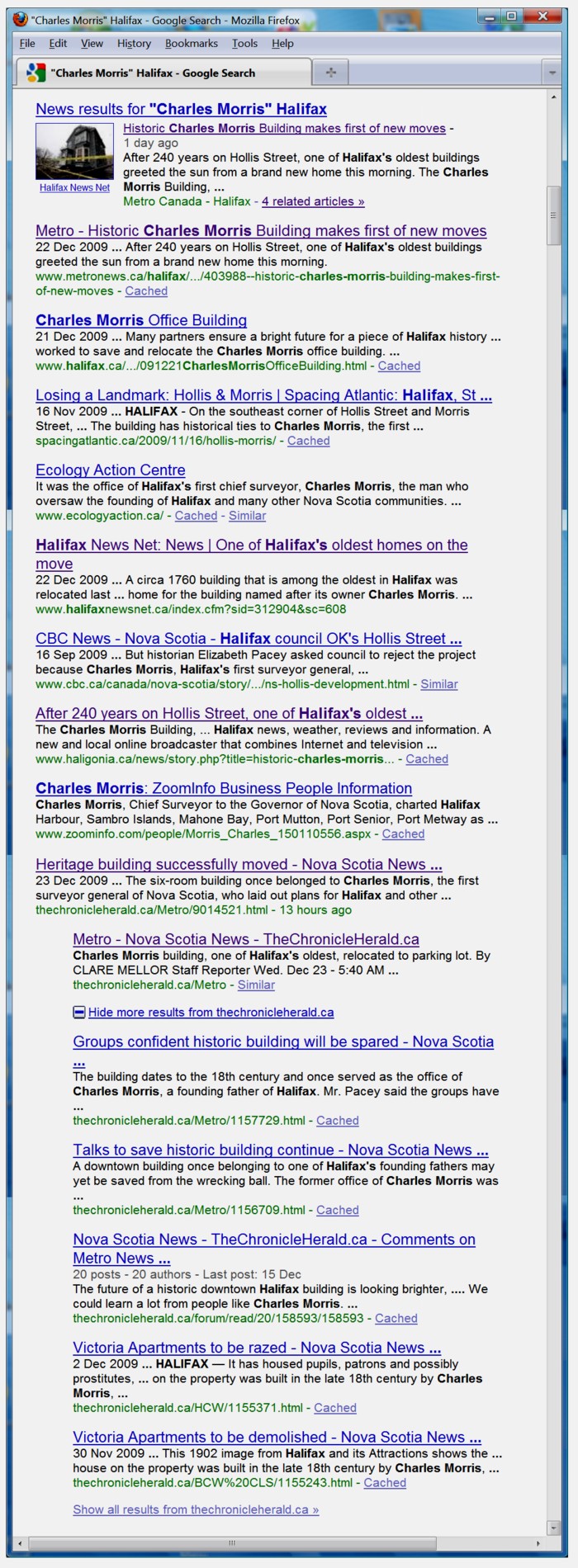 "Charles Morris" Halifax - Google Search - Mozilla Firefox

File Edit View History Bookmarks Tools Help

"Charles Morris" Halifax - Google Search

News results for "Charles Morris" Halifax

Halifax News Net

Historic Charles Morris Building makes first of new moves - 1 day ago
After 240 years on Hollis Street, one of Halifax's oldest buildings greeted the sun from a brand new home this morning. The Charles Morris Building, ...
Metro Canada - Halifax - 4 related articles »

Metro - Historic Charles Morris Building makes first of new moves
22 Dec 2009 ... After 240 years on Hollis Street, one of Halifax's oldest buildings greeted the sun from a brand new home this morning.
www.metronews.ca/halifax/.../403988--historic-charles-morris-building-makes-first-of-new-moves - Cached

Charles Morris Office Building
21 Dec 2009 ... Many partners ensure a bright future for a piece of Halifax history ... worked to save and relocate the Charles Morris office building. ...
www.halifax.ca/.../091221CharlesMorrisOfficeBuilding.html - Cached

Losing a Landmark: Hollis & Morris | Spacing Atlantic: Halifax, St ...
16 Nov 2009 ... HALIFAX - On the southeast corner of Hollis Street and Morris Street, ... The building has historical ties to Charles Morris, the first ...
spacingatlantic.ca/2009/11/16/hollis-morris/ - Cached

Ecology Action Centre
It was the office of Halifax's first chief surveyor, Charles Morris, the man who oversaw the founding of Halifax and many other Nova Scotia communities. ...
www.ecologyaction.ca/ - Cached - Similar

Halifax News Net: News | One of Halifax's oldest homes on the move
22 Dec 2009 ... A circa 1760 building that is among the oldest in Halifax was relocated last ... home for the building named after its owner Charles Morris. ...
www.halifaxnewsnet.ca/index.cfm?sid=312904&sc=608

CBC News - Nova Scotia - Halifax council OK's Hollis Street ...
16 Sep 2009 ... But historian Elizabeth Pacey asked council to reject the project because Charles Morris, Halifax's first surveyor general, ...
www.cbc.ca/canada/nova-scotia/story/.../ns-hollis-development.html - Similar

After 240 years on Hollis Street, one of Halifax's oldest ...
The Charles Morris Building, ... Halifax news, weather, reviews and information. A new and local online broadcaster that combines Internet and television ...
www.haligonia.ca/news/story.php?title=historic-charles-morris... - Cached

Charles Morris: ZoomInfo Business People Information
Charles Morris, Chief Surveyor to the Governor of Nova Scotia, charted Halifax Harbour, Sambro Islands, Mahone Bay, Port Mutton, Port Senior, Port Metway as ...
www.zoominfo.com/people/Morris_Charles_150110556.aspx - Cached

Heritage building successfully moved - Nova Scotia News ...
23 Dec 2009 ... The six-room building once belonged to Charles Morris, the first surveyor general of Nova Scotia, who laid out plans for Halifax and other ...
thechronicleherald.ca/Metro/9014521.html - 13 hours ago

Metro - Nova Scotia News - TheChronicleHerald.ca
Charles Morris building, one of Halifax's oldest, relocated to parking lot. By CLARE MELLOR Staff Reporter Wed. Dec 23 - 5:40 AM ...
thechronicleherald.ca/Metro - Similar

Hide more results from thechronicleherald.ca

Groups confident historic building will be spared - Nova Scotia ...
The building dates to the 18th century and once served as the office of Charles Morris, a founding father of Halifax. Mr. Pacey said the groups have ...
thechronicleherald.ca/Metro/1157729.html - Cached

Talks to save historic building continue - Nova Scotia News ...
A downtown building once belonging to one of Halifax's founding fathers may yet be saved from the wrecking ball. The former office of Charles Morris was ...
thechronicleherald.ca/Metro/1156709.html - Cached

Nova Scotia News - TheChronicleHerald.ca - Comments on Metro News ...
20 posts - 20 authors - Last post: 15 Dec
The future of a historic downtown Halifax building is looking brighter, .... We could learn a lot from people like Charles Morris. ...
thechronicleherald.ca/forum/read/20/158593/158593 - Cached

Victoria Apartments to be razed - Nova Scotia News ...
2 Dec 2009 ... HALIFAX — It has housed pupils, patrons and possibly prostitutes, ... on the property was built in the late 18th century by Charles Morris, ...
thechronicleherald.ca/HCW/1155371.html - Cached

Victoria Apartments to be demolished - Nova Scotia News ...
30 Nov 2009 ... This 1902 image from Halifax and its Attractions shows the ... house on the property was built in the late 18th century by Charles Morris, ...
thechronicleherald.ca/BCW%20CLS/1155243.html - Cached

Show all results from thechronicleherald.ca »